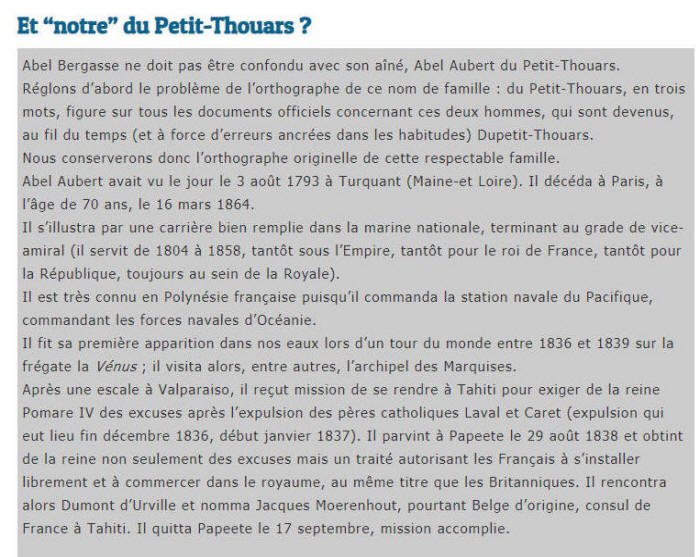 Et “notre” du Petit-Thouars ?

Abel Bergasse ne doit pas être confondu avec son aîné, Abel Aubert du Petit-Thouars.
Réglons d’abord le problème de l’orthographe de ce nom de famille : du Petit-Thouars, en trois mots, figure sur tous les documents officiels concernant ces deux hommes, qui sont devenus, au fil du temps (et à force d’erreurs ancrées dans les habitudes) Dupetit-Thouars.
Nous conserverons donc l’orthographe originelle de cette respectable famille.
Abel Aubert avait vu le jour le 3 août 1793 à Turquant (Maine-et Loire). Il décéda à Paris, à l’âge de 70 ans, le 16 mars 1864.
Il s’illustra par une carrière bien remplie dans la marine nationale, terminant au grade de vice-amiral (il servit de 1804 à 1858, tantôt sous l’Empire, tantôt pour le roi de France, tantôt pour la République, toujours au sein de la Royale).
Il est très connu en Polynésie française puisqu’il commanda la station navale du Pacifique, commandant les forces navales d’Océanie.
Il fit sa première apparition dans nos eaux lors d’un tour du monde entre 1836 et 1839 sur la frégate la Vénus ; il visita alors, entre autres, l’archipel des Marquises.
Après une escale à Valparaiso, il reçut mission de se rendre à Tahiti pour exiger de la reine Pomare IV des excuses après l’expulsion des pères catholiques Laval et Caret (expulsion qui eut lieu fin décembre 1836, début janvier 1837). Il parvint à Papeete le 29 août 1838 et obtint de la reine non seulement des excuses mais un traité autorisant les Français à s’installer librement et à commercer dans le royaume, au même titre que les Britanniques. Il rencontra alors Dumont d’Urville et nomma Jacques Moerenhout, pourtant Belge d’origine, consul de France à Tahiti. Il quitta Papeete le 17 septembre, mission accomplie.